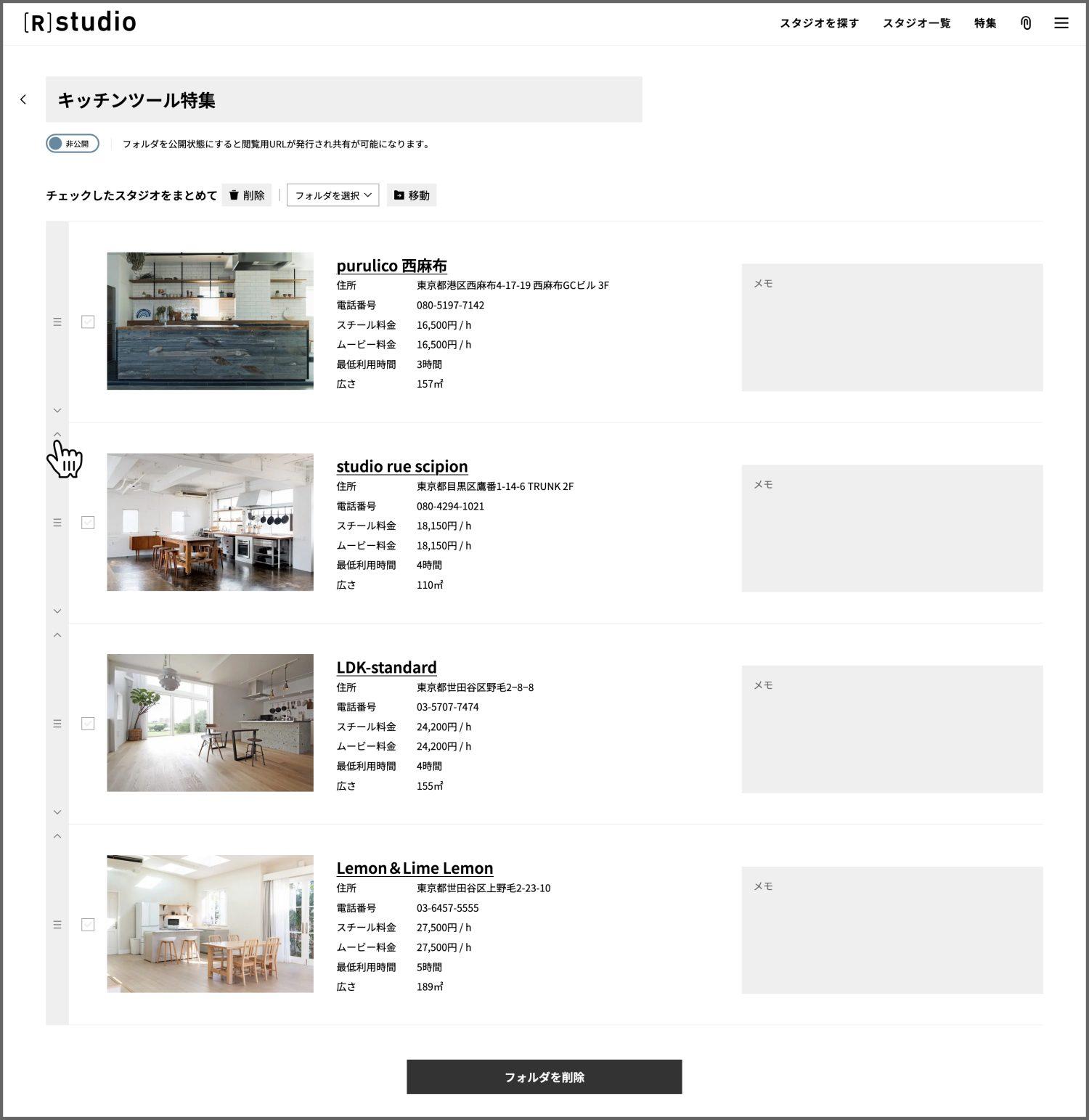 [R]studio

スタジオを探す スタジオ一覧 特集

キッチンツール特集

非公開 フォルダを公開状態にすると閲覧用URLが発行され共有が可能になります。

チェックしたスタジオをまとめて 削除 フォルダを選択 移動

purulico 西麻布

| 住所 | 東京都港区西麻布4-17-19 西麻布GCビル 3F |
|---|---|
| 電話番号 | 080-5197-7142 |
| スチール料金 | 16,500円 / h |
| ムービー料金 | 16,500円 / h |
| 最低利用時間 | 3時間 |
| 広さ | 157㎡ |

メモ

studio rue scipion

| 住所 | 東京都目黒区鷹番1-14-6 TRUNK 2F |
|---|---|
| 電話番号 | 080-4294-1021 |
| スチール料金 | 18,150円 / h |
| ムービー料金 | 18,150円 / h |
| 最低利用時間 | 4時間 |
| 広さ | 110㎡ |

メモ

LDK-standard

| 住所 | 東京都世田谷区野毛2−8−8 |
|---|---|
| 電話番号 | 03-5707-7474 |
| スチール料金 | 24,200円 / h |
| ムービー料金 | 24,200円 / h |
| 最低利用時間 | 4時間 |
| 広さ | 155㎡ |

メモ

Lemon＆Lime Lemon

| 住所 | 東京都世田谷区上野毛2-23-10 |
|---|---|
| 電話番号 | 03-6457-5555 |
| スチール料金 | 27,500円 / h |
| ムービー料金 | 27,500円 / h |
| 最低利用時間 | 5時間 |
| 広さ | 189㎡ |

メモ

フォルダを削除